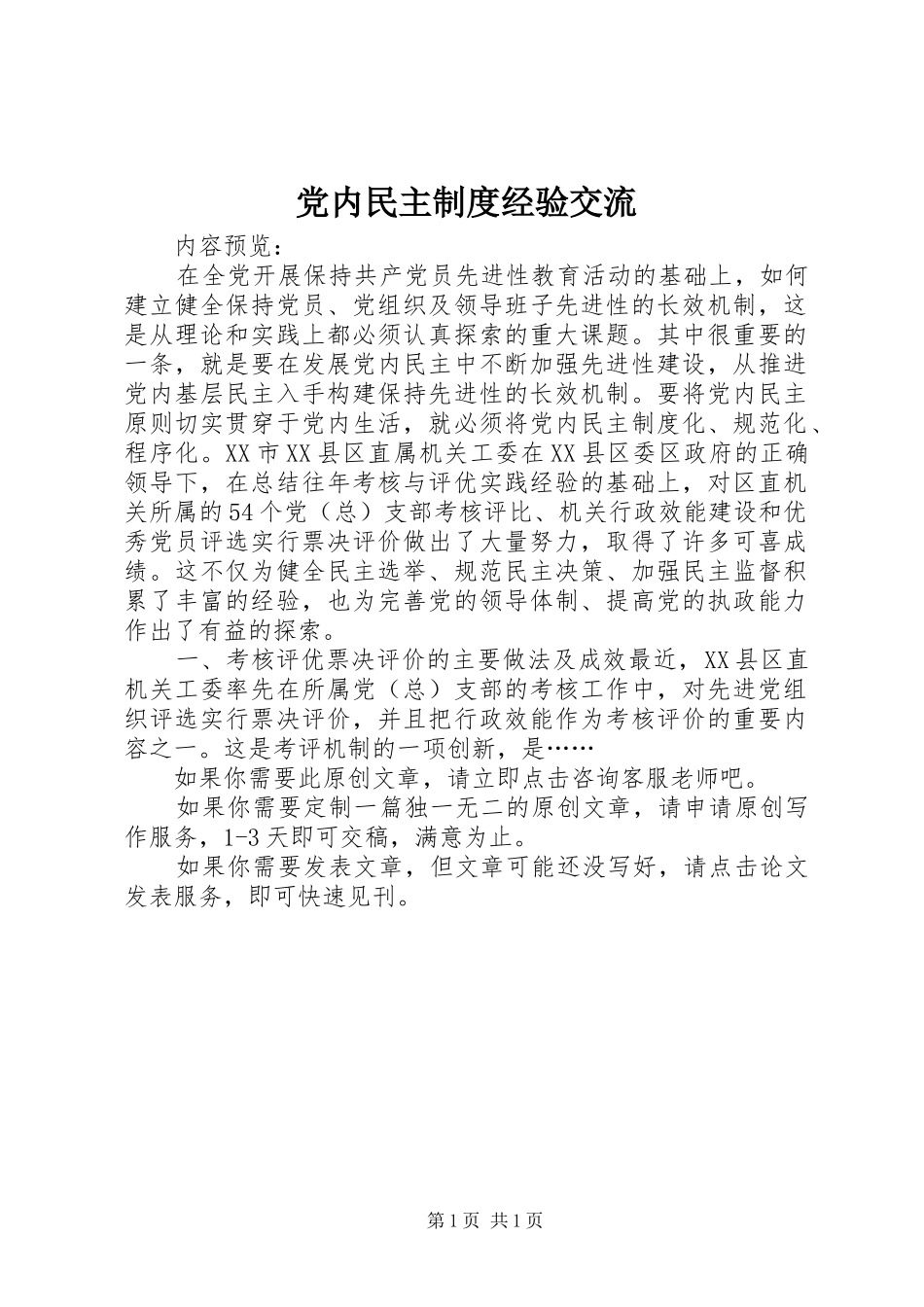 党内民主制度经验交流

内容预览：

在全党开展保持共产党员先进性教育活动的基础上，如何建立健全保持党员、党组织及领导班子先进性的长效机制，这是从理论和实践上都必须认真探索的重大课题。其中很重要的一条，就是要在发展党内民主中不断加强先进性建设，从推进党内基层民主入手构建保持先进性的长效机制。要将党内民主原则切实贯穿于党内生活，就必须将党内民主制度化、规范化、程序化。XX市XX县区直属机关工委在XX县区委区政府的正确领导下，在总结往年考核与评优实践经验的基础上，对区直机关所属的54个党（总）支部考核评比、机关行政效能建设和优秀党员评选实行票决评价做出了大量努力，取得了许多可喜成绩。这不仅为健全民主选举、规范民主决策、加强民主监督积累了丰富的经验，也为完善党的领导体制、提高党的执政能力作出了有益的探索。

一、考核评优票决评价的主要做法及成效最近，XX县区直机关工委率先在所属党（总）支部的考核工作中，对先进党组织评选实行票决评价，并且把行政效能作为考核评价的重要内容之一。这是考评机制的一项创新，是……

如果你需要此原创文章，请立即点击咨询客服老师吧。

如果你需要定制一篇独一无二的原创文章，请申请原创写作服务，1-3天即可交稿，满意为止。

如果你需要发表文章，但文章可能还没写好，请点击论文发表服务，即可快速见刊。

第1页 共1页